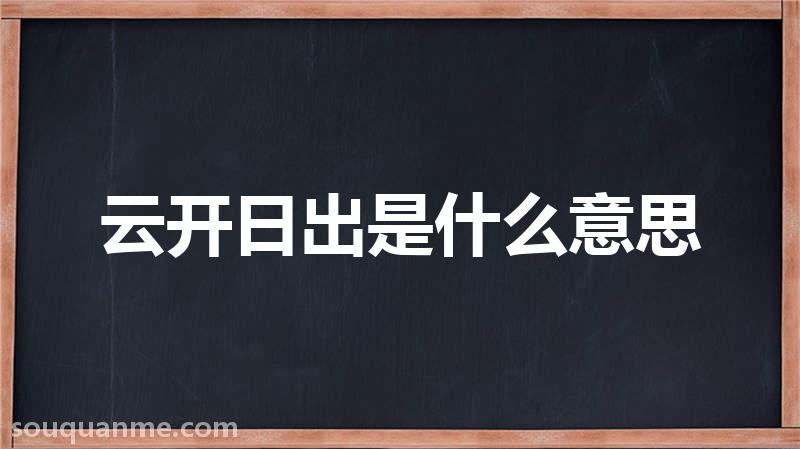 云开日出是什么意思

souquanme.com